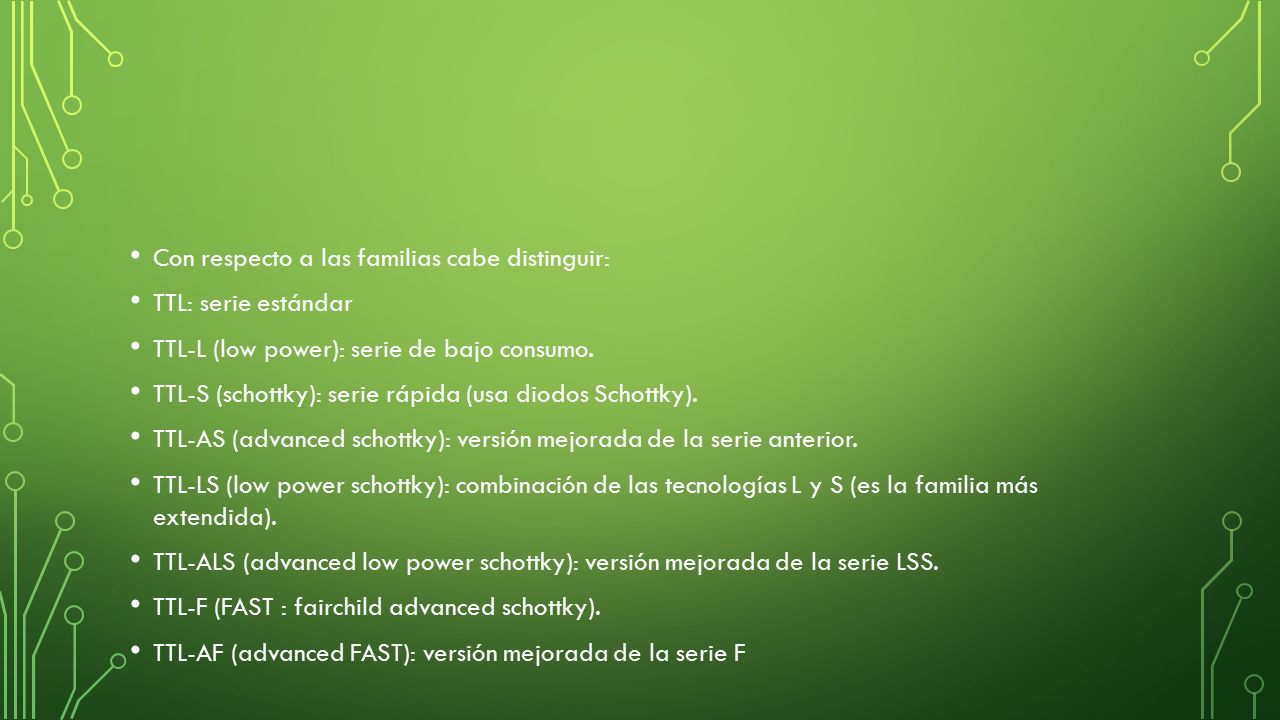 • Con respecto a las familias cabe distinguir:
• TTL: serie estándar
• TTL-L (low power): serie de bajo consumo.
• TTL-S (schottky): serie rápida (usa diodos Schottky).
• TTL-AS (advanced schottky): versión mejorada de la serie anterior.
• TTL-LS (low power schottky): combinación de las tecnologías L y S (es la familia más extendida).
• TTL-ALS (advanced low power schottky): versión mejorada de la serie LSS.
• TTL-F (FAST : fairchild advanced schottky).
• TTL-AF (advanced FAST): versión mejorada de la serie F